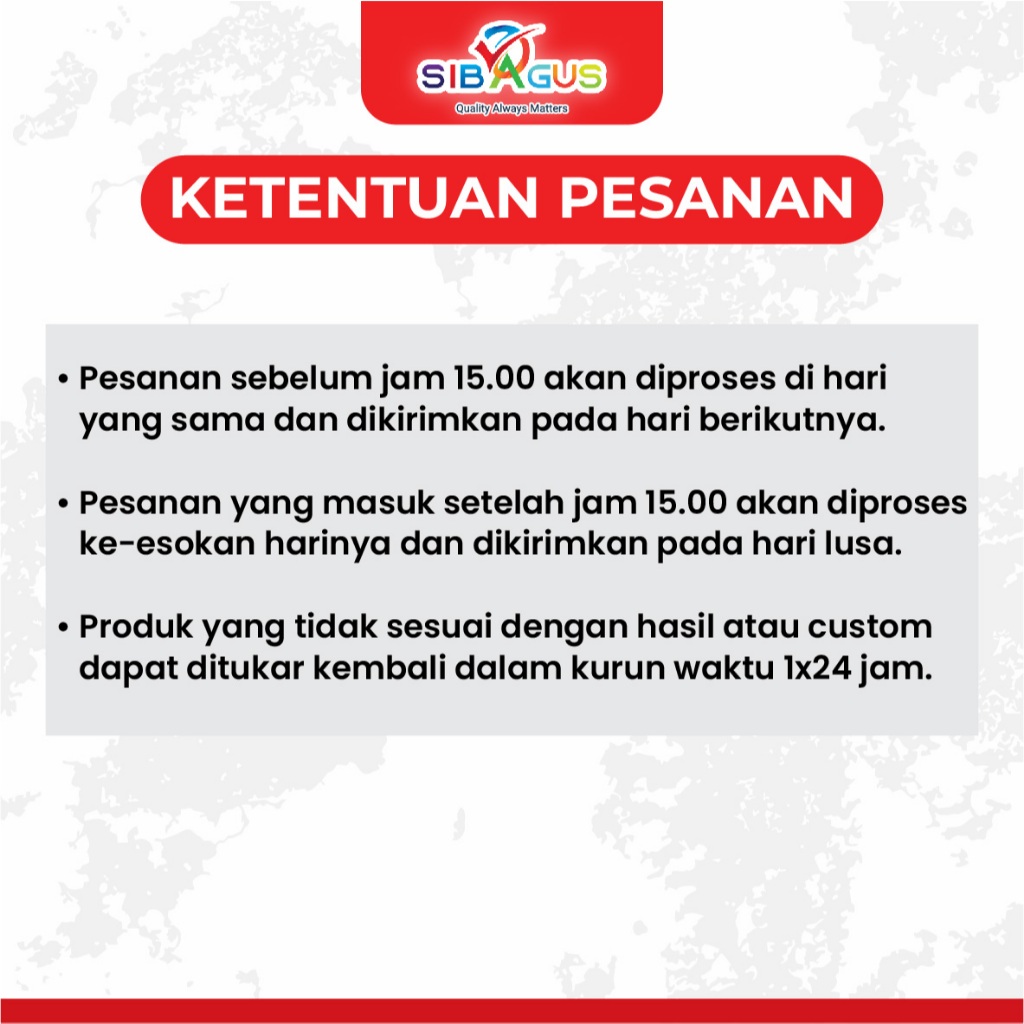 SIBAGUS
Quality Always Matters

KETENTUAN PESANAN

• Pesanan sebelum jam 15.00 akan diproses di hari yang sama dan dikirimkan pada hari berikutnya.

• Pesanan yang masuk setelah jam 15.00 akan diproses ke-esokan harinya dan dikirimkan pada hari lusa.

• Produk yang tidak sesuai dengan hasil atau custom dapat ditukar kembali dalam kurun waktu 1x24 jam.